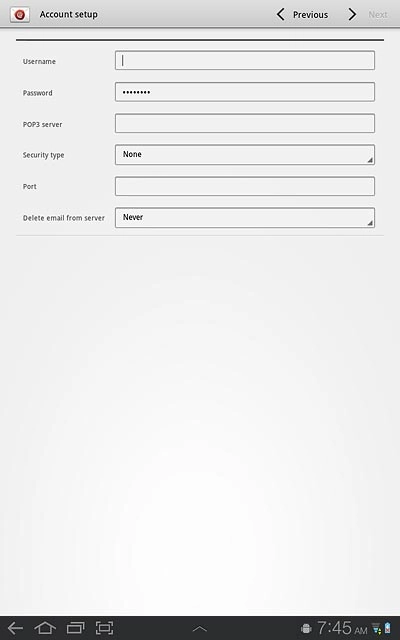 Account setup

Previous

Next

Username

Password

••••••••

POP3 server

Security type

None

Port

Delete email from server

Never

7:45 AM